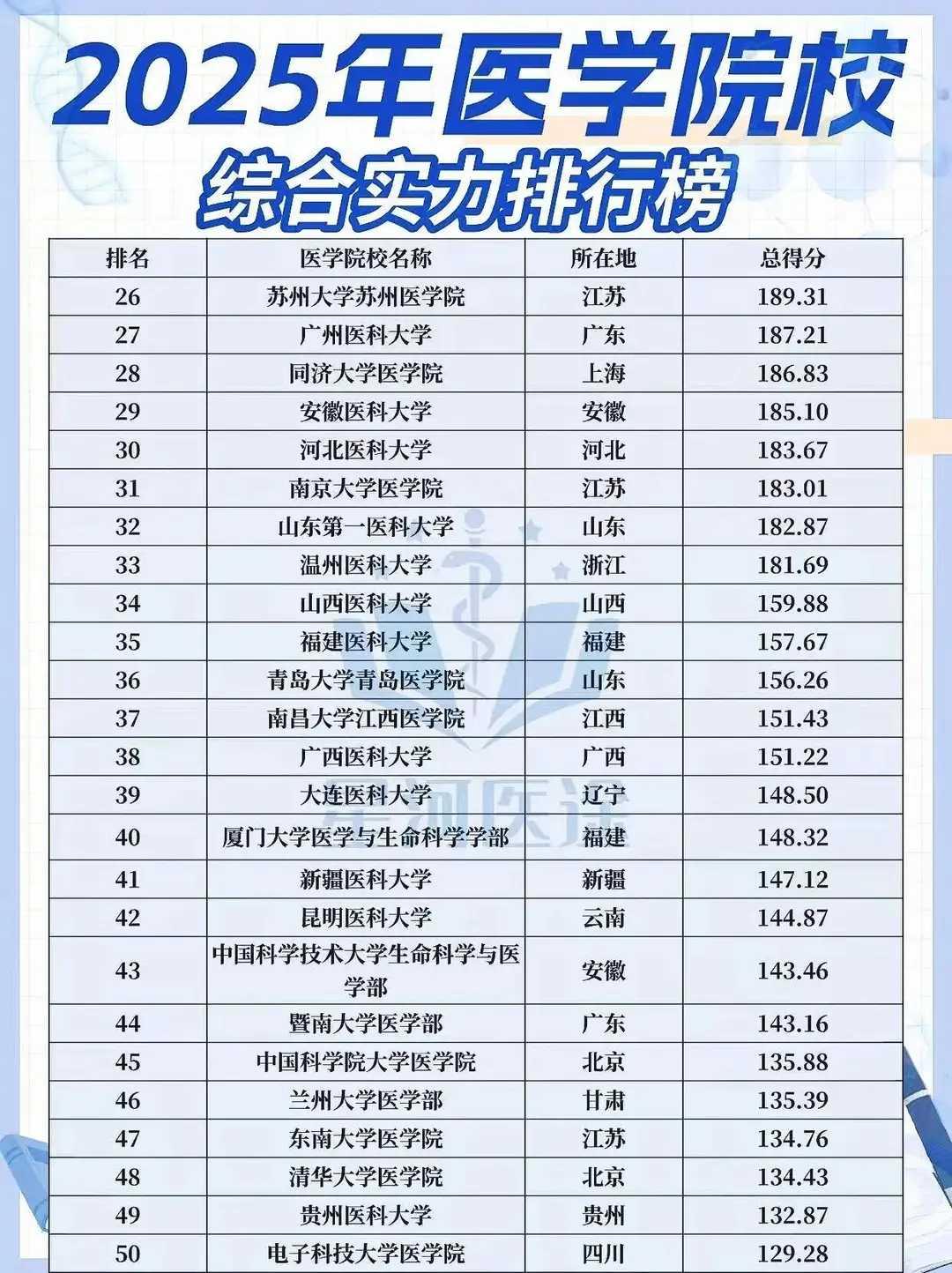 2025年医学院校

综合实力排行榜

| 排名 | 医学院校名称 | 所在地 | 总得分 |
|---|---|---|---|
| 26 | 苏州大学苏州医学院 | 江苏 | 189.31 |
| 27 | 广州医科大学 | 广东 | 187.21 |
| 28 | 同济大学医学院 | 上海 | 186.83 |
| 29 | 安徽医科大学 | 安徽 | 185.10 |
| 30 | 河北医科大学 | 河北 | 183.67 |
| 31 | 南京大学医学院 | 江苏 | 183.01 |
| 32 | 山东第一医科大学 | 山东 | 182.87 |
| 33 | 温州医科大学 | 浙江 | 181.69 |
| 34 | 山西医科大学 | 山西 | 159.88 |
| 35 | 福建医科大学 | 福建 | 157.67 |
| 36 | 青岛大学青岛医学院 | 山东 | 156.26 |
| 37 | 南昌大学江西医学院 | 江西 | 151.43 |
| 38 | 广西医科大学 | 广西 | 151.22 |
| 39 | 大连医科大学 | 辽宁 | 148.50 |
| 40 | 厦门大学医学与生命科学学部 | 福建 | 148.32 |
| 41 | 新疆医科大学 | 新疆 | 147.12 |
| 42 | 昆明医科大学 | 云南 | 144.87 |
| 43 | 中国科学技术大学生命科学与医学部 | 安徽 | 143.46 |
| 44 | 暨南大学医学部 | 广东 | 143.16 |
| 45 | 中国科学院大学医学院 | 北京 | 135.88 |
| 46 | 兰州大学医学部 | 甘肃 | 135.39 |
| 47 | 东南大学医学院 | 江苏 | 134.76 |
| 48 | 清华大学医学院 | 北京 | 134.43 |
| 49 | 贵州医科大学 | 贵州 | 132.87 |
| 50 | 电子科技大学医学院 | 四川 | 129.28 |

星河医途